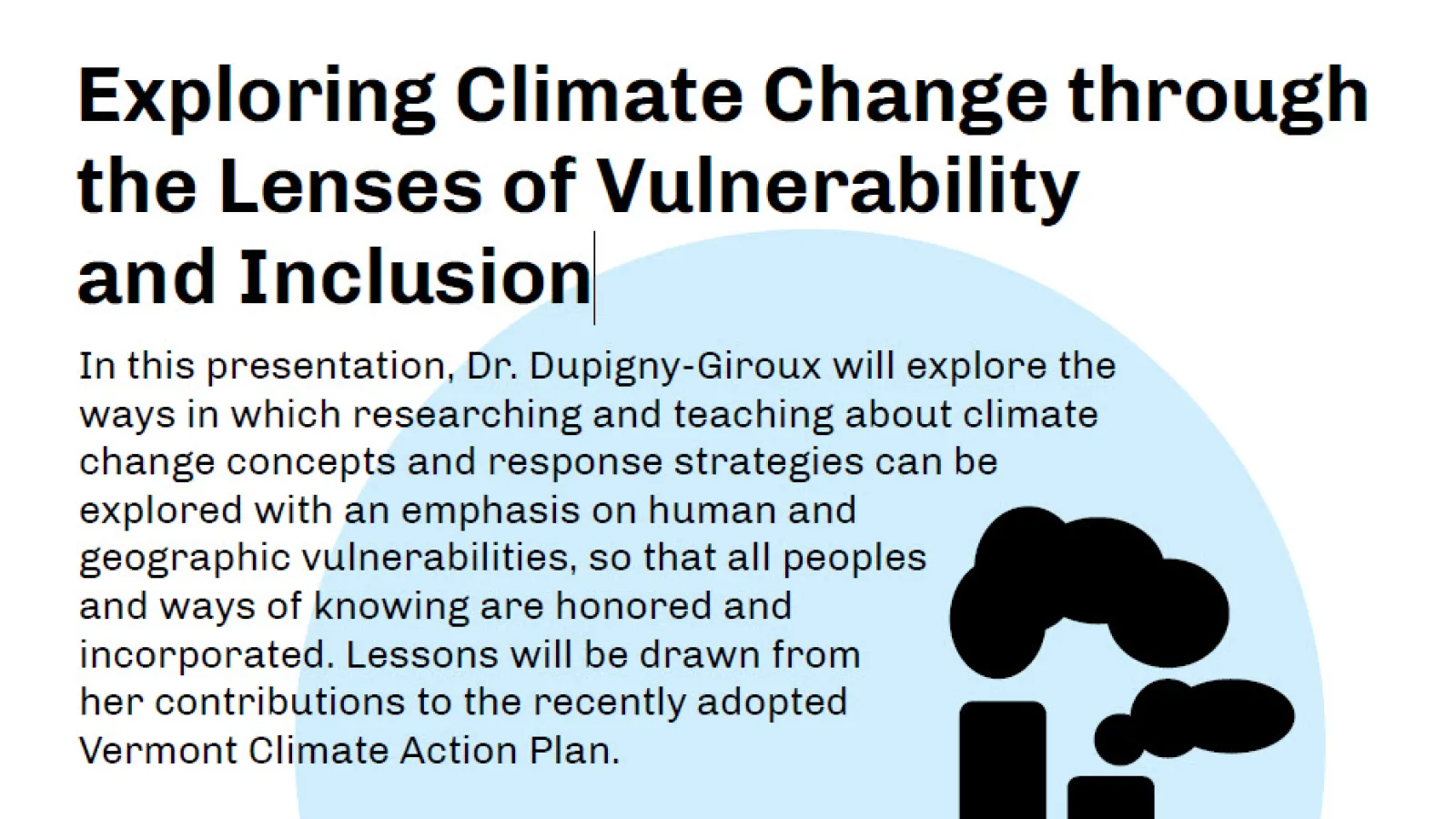 Exploring Climate Change through the Lenses of Vulnerability and Inclusion

In this presentation, Dr. Dupigny-Giroux will explore the ways in which researching and teaching about climate change concepts and response strategies can be explored with an emphasis on human and geographic vulnerabilities, so that all peoples and ways of knowing are honored and incorporated. Lessons will be drawn from her contributions to the recently adopted Vermont Climate Action Plan.